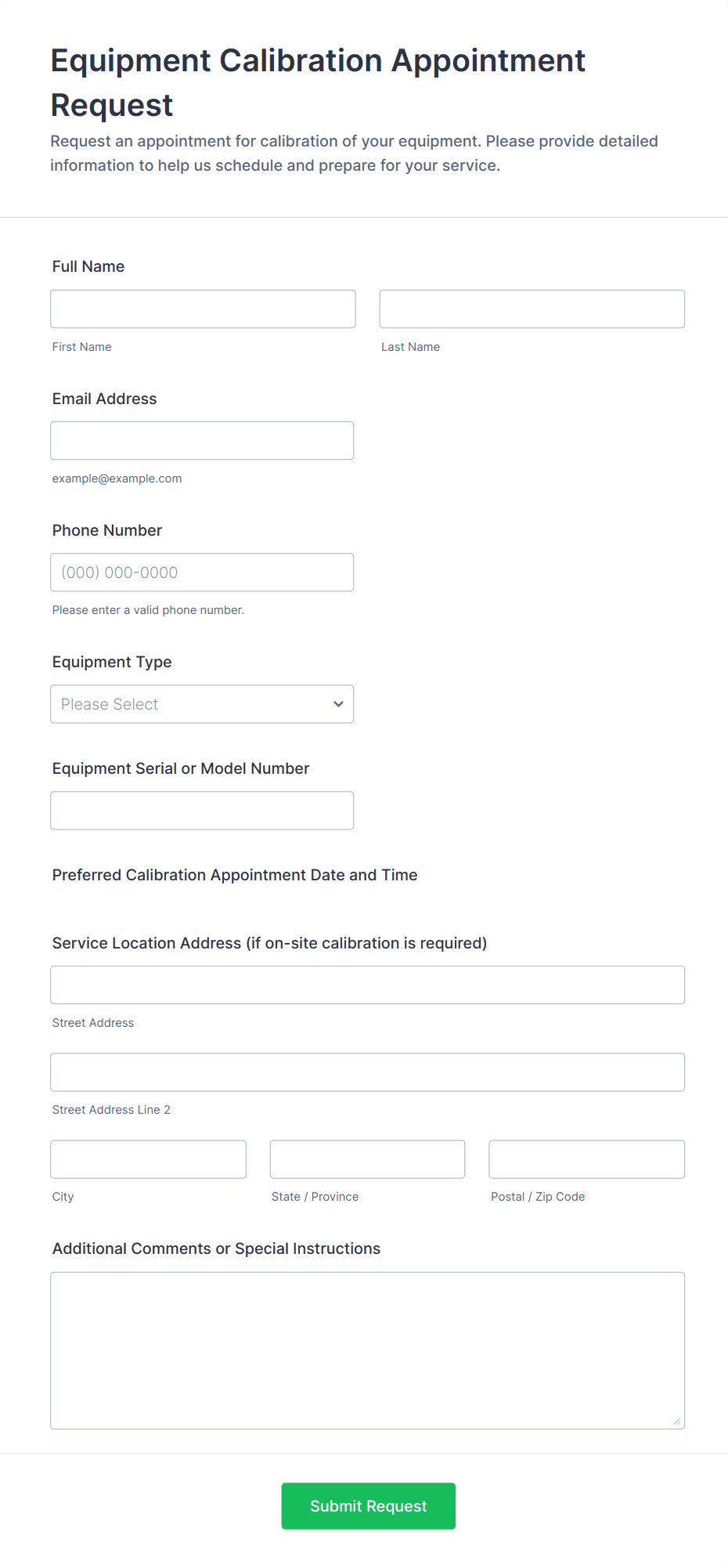 Equipment Calibration Appointment Request

Request an appointment for calibration of your equipment. Please provide detailed information to help us schedule and prepare for your service.

Full Name

First Name

Last Name

Email Address

example@example.com

Phone Number

(000) 000-0000

Please enter a valid phone number.

Equipment Type

Please Select

Equipment Serial or Model Number

Preferred Calibration Appointment Date and Time

Service Location Address (if on-site calibration is required)

Street Address

Street Address Line 2

City

State / Province

Postal / Zip Code

Additional Comments or Special Instructions

Submit Request